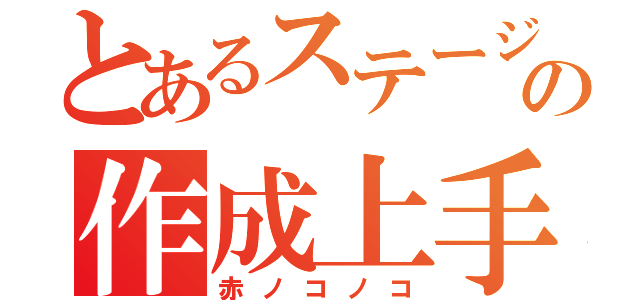 とあるステージの
作成上手
赤ノコノコ